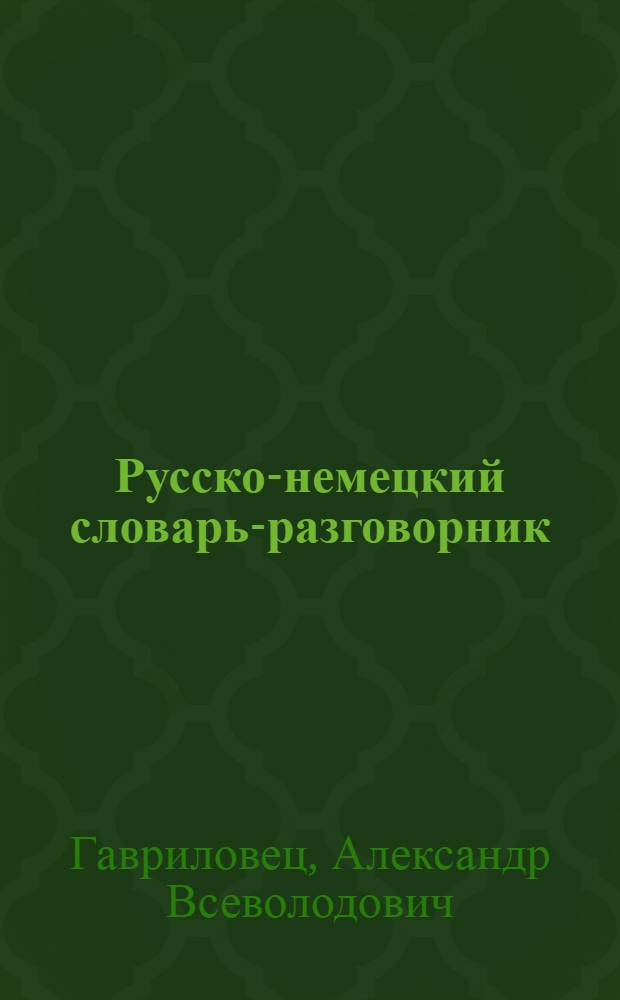 Русско-немецкий словарь-разговорник

Гавриловец, Александр Всеволодович